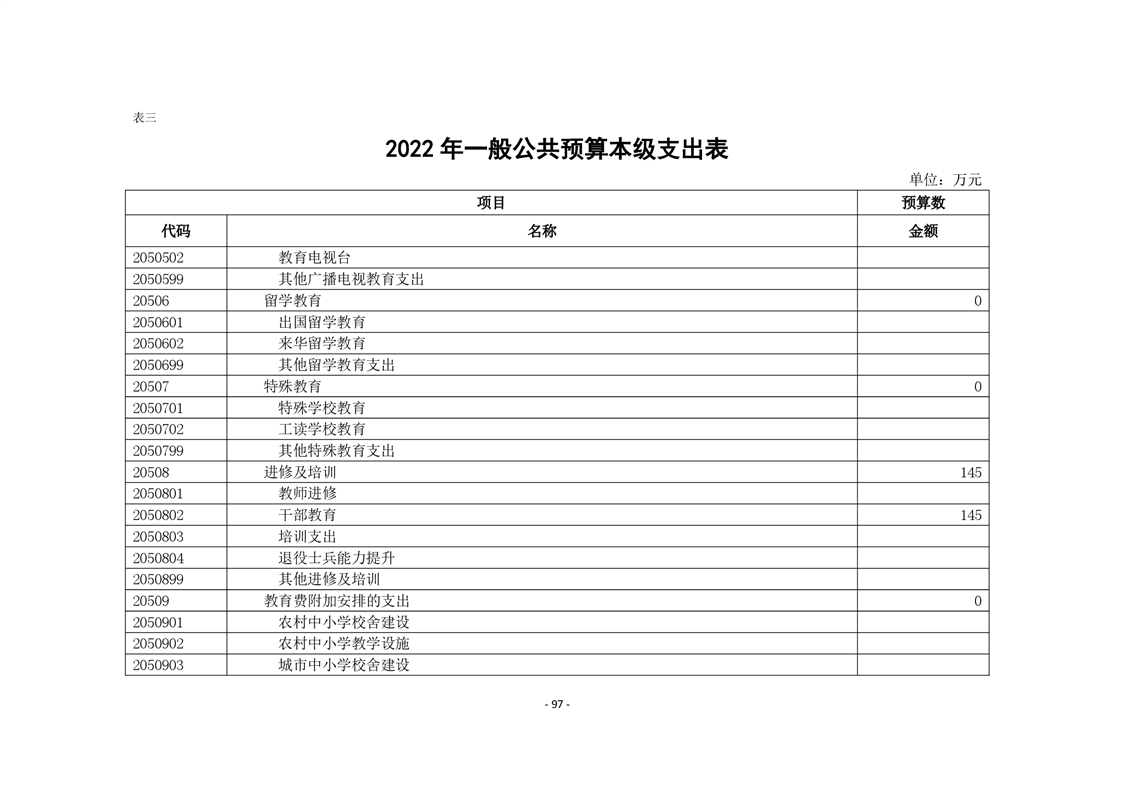 表三

2022 年一般公共预算本级支出表

单位：万元

| 项目 | | 预算数 |
|---|---|---|
| 代码 | 名称 | 金额 |
| 2050502 | 教育电视台 | |
| 2050599 | 其他广播电视教育支出 | |
| 20506 | 留学教育 | 0 |
| 2050601 | 出国留学教育 | |
| 2050602 | 来华留学教育 | |
| 2050699 | 其他留学教育支出 | |
| 20507 | 特殊教育 | 0 |
| 2050701 | 特殊学校教育 | |
| 2050702 | 工读学校教育 | |
| 2050799 | 其他特殊教育支出 | |
| 20508 | 进修及培训 | 145 |
| 2050801 | 教师进修 | |
| 2050802 | 干部教育 | 145 |
| 2050803 | 培训支出 | |
| 2050804 | 退役士兵能力提升 | |
| 2050899 | 其他进修及培训 | |
| 20509 | 教育费附加安排的支出 | 0 |
| 2050901 | 农村中小学校舍建设 | |
| 2050902 | 农村中小学教学设施 | |
| 2050903 | 城市中小学校舍建设 | |

- 97 -